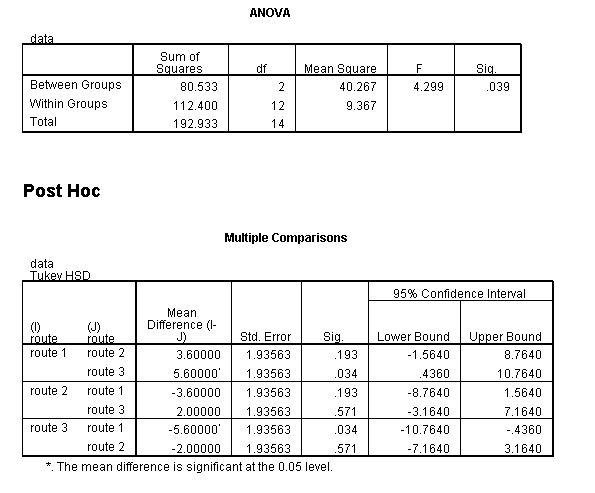 ANOVA

data

| | Sum of Squares | df | Mean Square | F | Sig. |
|---|---|---|---|---|---|
| Between Groups | 80.533 | 2 | 40.267 | 4.299 | .039 |
| Within Groups | 112.400 | 12 | 9.367 | | |
| Total | 192.933 | 14 | | | |

Post Hoc

Multiple Comparisons

data
Tukey HSD

| (I) route | (J) route | Mean Difference (I-J) | Std. Error | Sig. | 95% Confidence Interval Lower Bound | 95% Confidence Interval Upper Bound |
|---|---|---|---|---|---|---|
| route 1 | route 2 | 3.60000 | 1.93563 | .193 | -1.5640 | 8.7640 |
| | route 3 | 5.60000* | 1.93563 | .034 | .4360 | 10.7640 |
| route 2 | route 1 | -3.60000 | 1.93563 | .193 | -8.7640 | 1.5640 |
| | route 3 | 2.00000 | 1.93563 | .571 | -3.1640 | 7.1640 |
| route 3 | route 1 | -5.60000* | 1.93563 | .034 | -10.7640 | -.4360 |
| | route 2 | -2.00000 | 1.93563 | .571 | -7.1640 | 3.1640 |

*. The mean difference is significant at the 0.05 level.